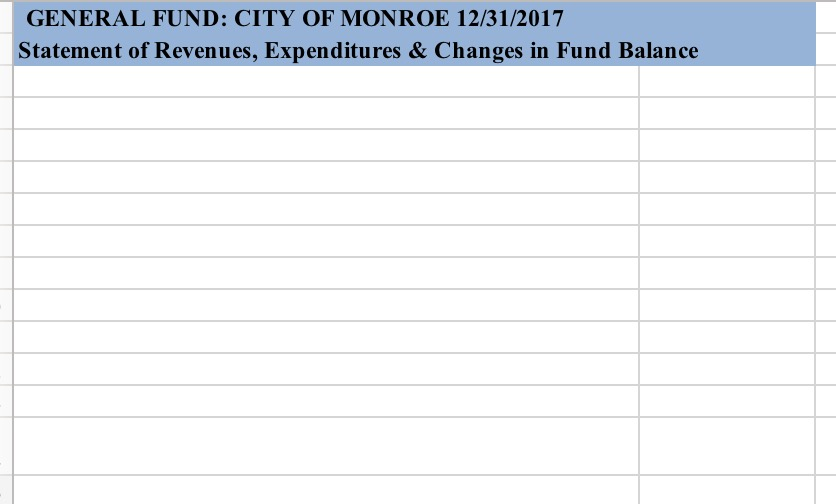 GENERAL FUND: CITY OF MONROE 12/31/2017
Statement of Revenues, Expenditures & Changes in Fund Balance